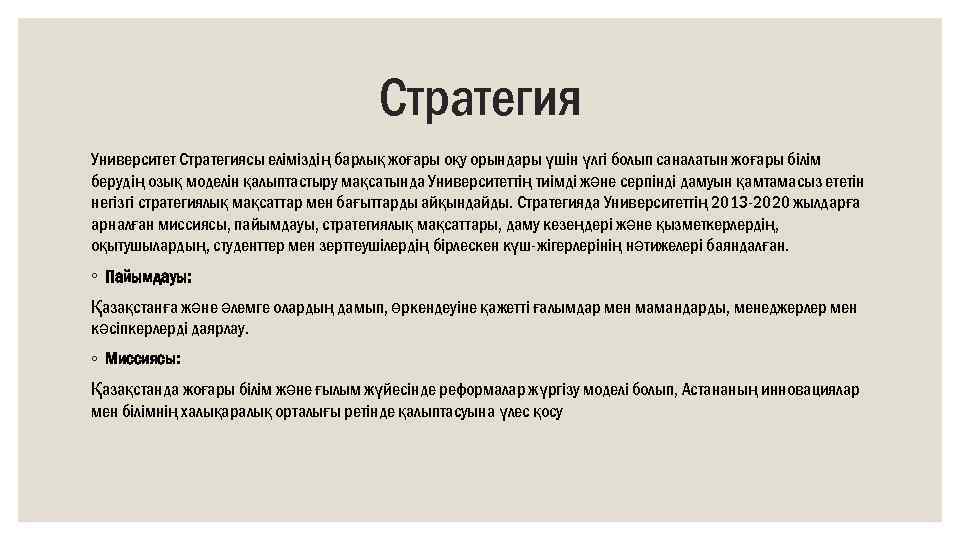 Стратегия

Университет Стратегиясы еліміздің барлық жоғары оқу орындары үшін үлгі болып саналатын жоғары білім берудің озық моделін қалыптастыру мақсатында Университеттің тиімді және серпінді дамуын қамтамасыз ететін негізгі стратегиялық мақсаттар мен бағыттарды айқындайды. Стратегияда Университеттің 2013-2020 жылдарға арналған миссиясы, пайымдауы, стратегиялық мақсаттары, даму кезеңдері және қызметкерлердің, оқытушылардың, студенттер мен зерттеушілердің бірлескен күш-жігерлерінің нәтижелері баяндалған.

◦ Пайымдауы:

Қазақстанға және әлемге олардың дамып, өркендеуіне қажетті ғалымдар мен мамандарды, менеджерлер мен кәсіпкерлерді даярлау.

◦ Миссиясы:

Қазақстанда жоғары білім және ғылым жүйесінде реформалар жүргізу моделі болып, Астананың инновациялар мен білімнің халықаралық орталығы ретінде қалыптасуына үлес қосу